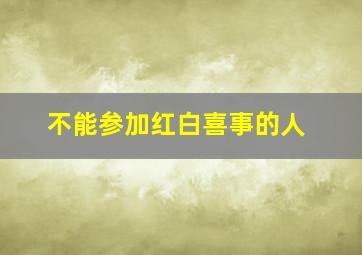 不能参加红白喜事的人